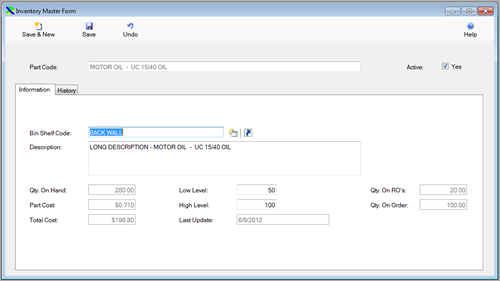 Inventory Master Form

Save & New
Save
Undo
Help

Part Code: MOTOR OIL - UC 15/40 OIL
Active: Yes

Information
History

Bin Shelf Code: BACK WALL
Description: LONG DESCRIPTION - MOTOR OIL - UC 15/40 OIL

Qty. On Hand: 280.00
Part Cost: $0.710
Total Cost: $198.80

Low Level: 50
High Level: 100
Last Update: 6/9/2012

Qty. On RO's: 20.00
Qty. On Order: 100.00